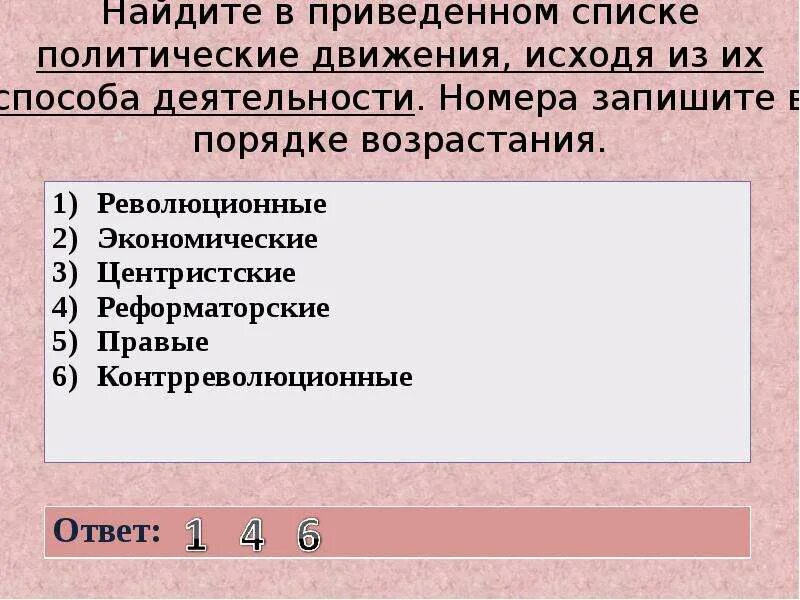 Найдите в приведенном списке политические движения, исходя из их способа деятельности. Номера запишите в порядке возрастания.

1) Революционные
2) Экономические
3) Центристские
4) Реформаторские
5) Правые
6) Контрреволюционные

Ответ: 1 4 6